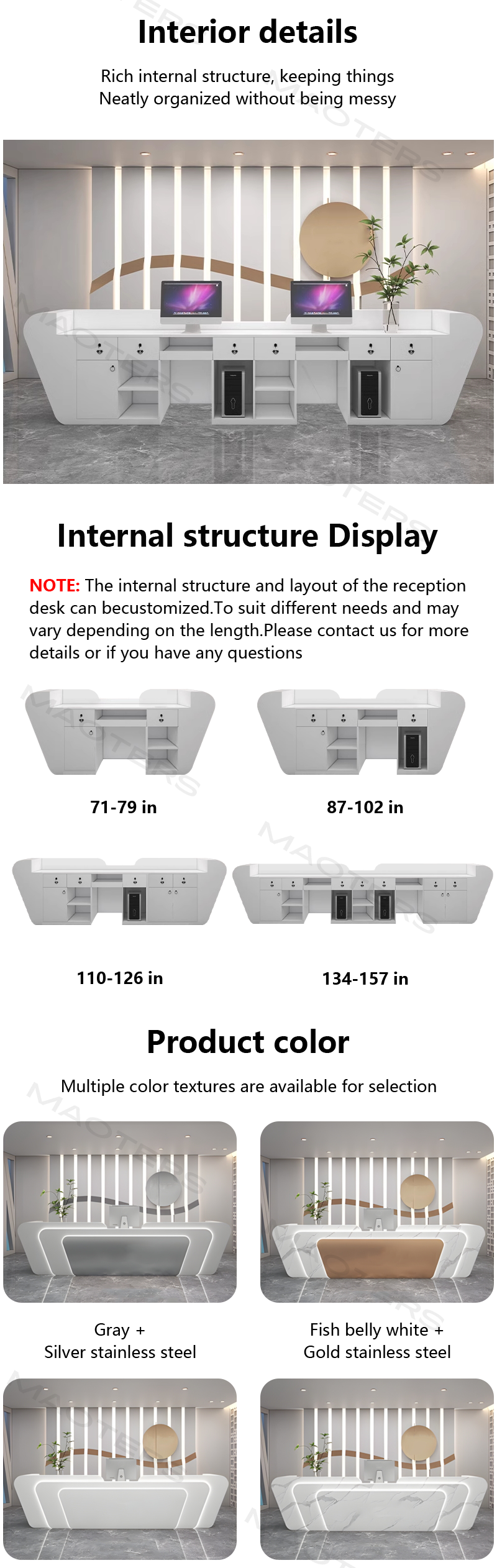 Interior details

Rich internal structure, keeping things
Neatly organized without being messy

Internal structure Display

NOTE: The internal structure and layout of the reception desk can becustomized.To suit different needs and may vary depending on the length.Please contact us for more details or if you have any questions

71-79 in

87-102 in

110-126 in

134-157 in

Product color

Multiple color textures are available for selection

Gray +
Silver stainless steel

Fish belly white +
Gold stainless steel

MAOTERS